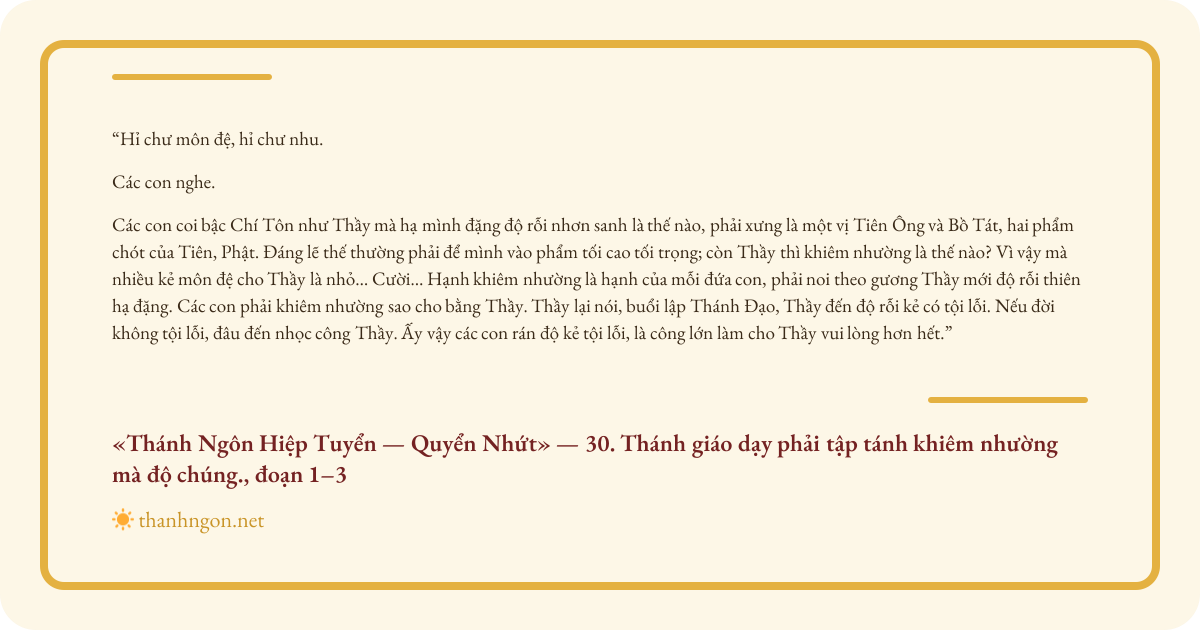 “Hỉ chư môn đệ, hỉ chư nhu.

Các con nghe.

Các con coi bậc Chí Tôn như Thầy mà hạ mình đặng độ rỗi nhơn sanh là thế nào, phải xưng là một vị Tiên Ông và Bồ Tát, hai phẩm chót của Tiên, Phật. Đáng lẽ thế thường phải để mình vào phẩm tối cao tối trọng; còn Thầy thì khiêm nhường là thế nào? Vì vậy mà nhiều kẻ môn đệ cho Thầy là nhỏ... Cười... Hạnh khiêm nhường là hạnh của mỗi đứa con, phải noi theo gương Thầy mới độ rỗi thiên hạ đặng. Các con phải khiêm nhường sao cho bằng Thầy. Thầy lại nói, buổi lập Thánh Đạo, Thầy đến độ rỗi kẻ có tội lỗi. Nếu đời không tội lỗi, đâu đến nhọc công Thầy. Ấy vậy các con rán độ kẻ tội lỗi, là công lớn làm cho Thầy vui lòng hơn hết.”

«Thánh Ngôn Hiệp Tuyển — Quyển Nhứt» — 30. Thánh giáo dạy phải tập tánh khiêm nhường mà độ chúng., đoạn 1–3

thanhngon.net